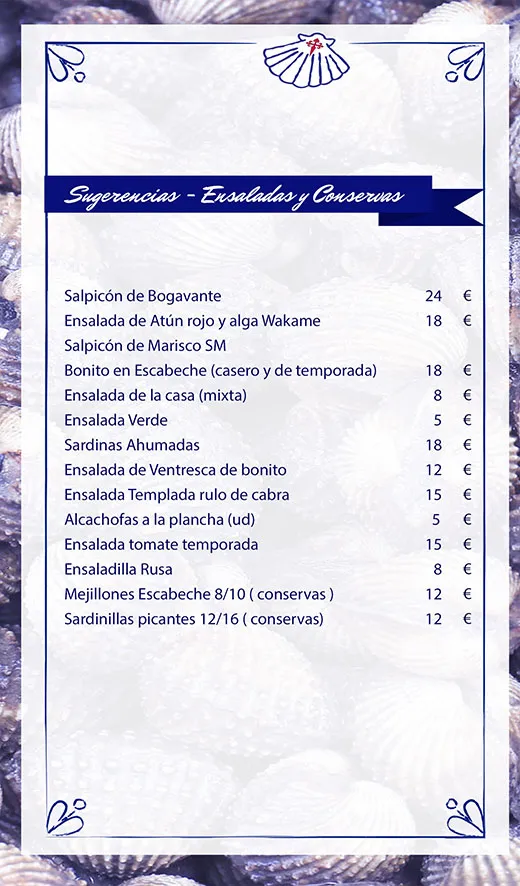 Sugerencias - Ensaladas y Conservas

| | | |
|---|---|---|
| Salpicón de Bogavante | 24 | € |
| Ensalada de Atún rojo y alga Wakame | 18 | € |
| Salpicón de Marisco SM | | |
| Bonito en Escabeche (casero y de temporada) | 18 | € |
| Ensalada de la casa (mixta) | 8 | € |
| Ensalada Verde | 5 | € |
| Sardinas Ahumadas | 18 | € |
| Ensalada de Ventresca de bonito | 12 | € |
| Ensalada Templada rulo de cabra | 15 | € |
| Alcachofas a la plancha (ud) | 5 | € |
| Ensalada tomate temporada | 15 | € |
| Ensaladilla Rusa | 8 | € |
| Mejillones Escabeche 8/10 ( conservas ) | 12 | € |
| Sardinillas picantes 12/16 ( conservas) | 12 | € |